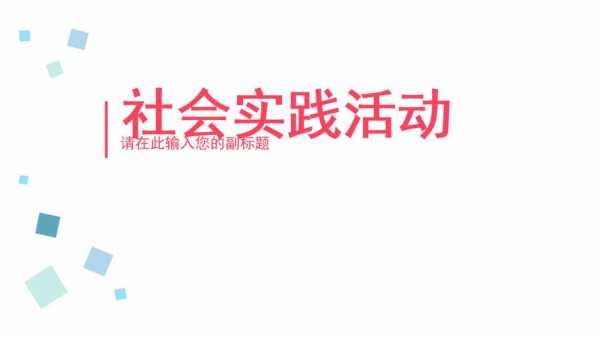 社会实践活动

请在此输入您的副标题